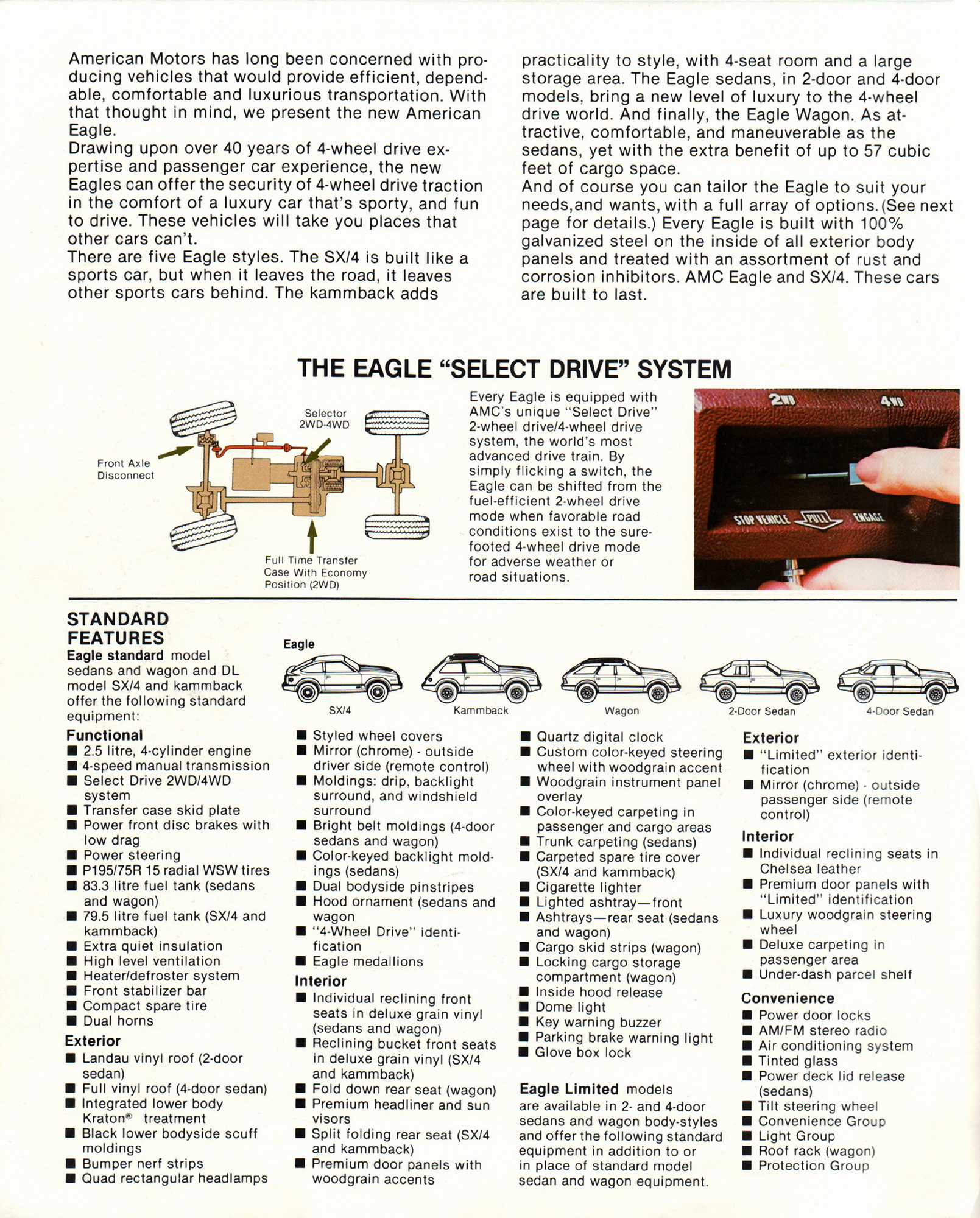 American Motors has long been concerned with producing vehicles that would provide efficient, dependable, comfortable and luxurious transportation. With that thought in mind, we present the new American Eagle.
Drawing upon over 40 years of 4-wheel drive expertise and passenger car experience, the new Eagles can offer the security of 4-wheel drive traction in the comfort of a luxury car that's sporty, and fun to drive. These vehicles will take you places that other cars can't.
There are five Eagle styles. The SX/4 is built like a sports car, but when it leaves the road, it leaves other sports cars behind. The kammback adds practicality to style, with 4-seat room and a large storage area. The Eagle sedans, in 2-door and 4-door models, bring a new level of luxury to the 4-wheel drive world. And finally, the Eagle Wagon. As attractive, comfortable, and maneuverable as the sedans, yet with the extra benefit of up to 57 cubic feet of cargo space.
And of course you can tailor the Eagle to suit your needs,and wants, with a full array of options.(See next page for details.) Every Eagle is built with 100% galvanized steel on the inside of all exterior body panels and treated with an assortment of rust and corrosion inhibitors. AMC Eagle and SX/4. These cars are built to last.

THE EAGLE "SELECT DRIVE" SYSTEM

Selector 2WD-4WD
Front Axle Disconnect
Full Time Transfer Case With Economy Position (2WD)

Every Eagle is equipped with AMC's unique "Select Drive" 2-wheel drive/4-wheel drive system, the world's most advanced drive train. By simply flicking a switch, the Eagle can be shifted from the fuel-efficient 2-wheel drive mode when favorable road conditions exist to the sure-footed 4-wheel drive mode for adverse weather or road situations.

2WD 4WD
STOP VEHICLE PULL ENGAGE

STANDARD FEATURES
Eagle standard model sedans and wagon and DL model SX/4 and kammback offer the following standard equipment:

Eagle
SX/4 Kammback Wagon 2-Door Sedan 4-Door Sedan

Functional
■ 2.5 litre, 4-cylinder engine
■ 4-speed manual transmission
■ Select Drive 2WD/4WD system
■ Transfer case skid plate
■ Power front disc brakes with low drag
■ Power steering
■ P195/75R 15 radial WSW tires
■ 83.3 litre fuel tank (sedans and wagon)
■ 79.5 litre fuel tank (SX/4 and kammback)
■ Extra quiet insulation
■ High level ventilation
■ Heater/defroster system
■ Front stabilizer bar
■ Compact spare tire
■ Dual horns
Exterior
■ Landau vinyl roof (2-door sedan)
■ Full vinyl roof (4-door sedan)
■ Integrated lower body Kraton® treatment
■ Black lower bodyside scuff moldings
■ Bumper nerf strips
■ Quad rectangular headlamps

■ Styled wheel covers
■ Mirror (chrome) - outside driver side (remote control)
■ Moldings: drip, backlight surround, and windshield surround
■ Bright belt moldings (4-door sedans and wagon)
■ Color-keyed backlight moldings (sedans)
■ Dual bodyside pinstripes
■ Hood ornament (sedans and wagon
■ "4-Wheel Drive" identification
■ Eagle medallions
Interior
■ Individual reclining front seats in deluxe grain vinyl (sedans and wagon)
■ Reclining bucket front seats in deluxe grain vinyl (SX/4 and kammback)
■ Fold down rear seat (wagon)
■ Premium headliner and sun visors
■ Split folding rear seat (SX/4 and kammback)
■ Premium door panels with woodgrain accents

■ Quartz digital clock
■ Custom color-keyed steering wheel with woodgrain accent
■ Woodgrain instrument panel overlay
■ Color-keyed carpeting in passenger and cargo areas
■ Trunk carpeting (sedans)
■ Carpeted spare tire cover (SX/4 and kammback)
■ Cigarette lighter
■ Lighted ashtray—front
■ Ashtrays—rear seat (sedans and wagon)
■ Cargo skid strips (wagon)
■ Locking cargo storage compartment (wagon)
■ Inside hood release
■ Dome light
■ Key warning buzzer
■ Parking brake warning light
■ Glove box lock

Eagle Limited models are available in 2- and 4-door sedans and wagon body-styles and offer the following standard equipment in addition to or in place of standard model sedan and wagon equipment.

Exterior
■ "Limited" exterior identification
■ Mirror (chrome) - outside passenger side (remote control)
Interior
■ Individual reclining seats in Chelsea leather
■ Premium door panels with "Limited" identification
■ Luxury woodgrain steering wheel
■ Deluxe carpeting in passenger area
■ Under-dash parcel shelf
Convenience
■ Power door locks
■ AM/FM stereo radio
■ Air conditioning system
■ Tinted glass
■ Power deck lid release (sedans)
■ Tilt steering wheel
■ Convenience Group
■ Light Group
■ Roof rack (wagon)
■ Protection Group